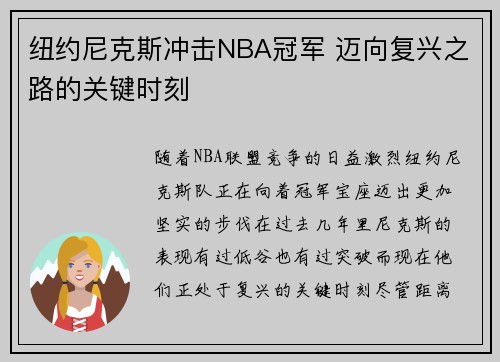 纽约尼克斯冲击NBA冠军 迈向复兴之路的关键时刻

随着NBA联盟竞争的日益激烈纽约尼克斯队正在向着冠军宝座迈出更加坚实的步伐在过去几年里尼克斯的表现有过低谷也有过突破而现在他们正处于复兴的关键时刻尽管距离